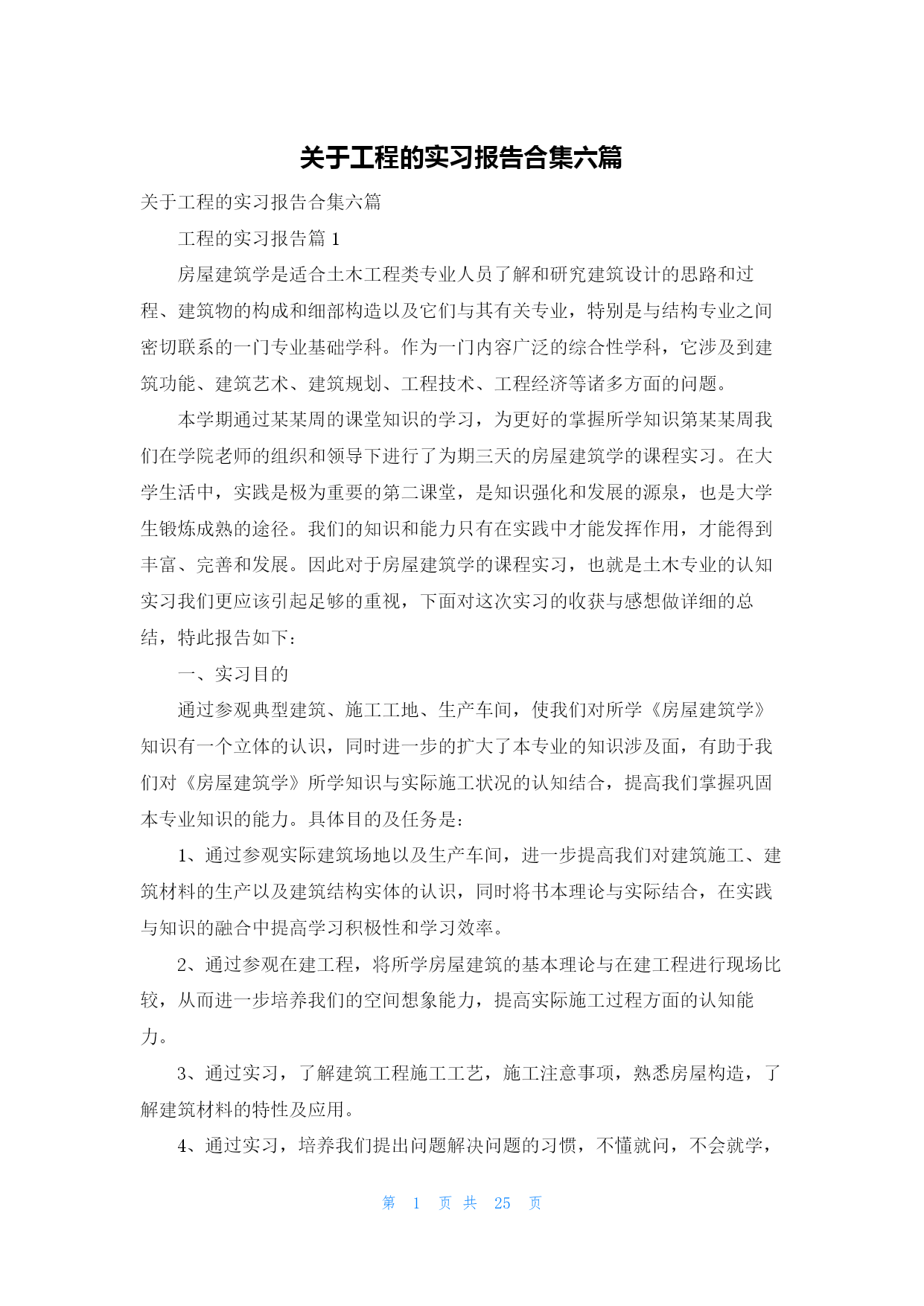 关于工程的实习报告合集六篇

关于工程的实习报告合集六篇

工程的实习报告篇 1

房屋建筑学是适合土木工程类专业人员了解和研究建筑设计的思路和过程、建筑物的构成和细部构造以及它们与其有关专业，特别是与结构专业之间密切联系的一门专业基础学科。作为一门内容广泛的综合性学科，它涉及到建筑功能、建筑艺术、建筑规划、工程技术、工程经济等诸多方面的问题。

本学期通过某某周的课堂知识的学习，为更好的掌握所学知识第某某周我们在学院老师的组织和领导下进行了为期三天的房屋建筑学的课程实习。在大学生活中，实践是极为重要的第二课堂，是知识强化和发展的源泉，也是大学生锻炼成熟的途径。我们的知识和能力只有在实践中才能发挥作用，才能得到丰富、完善和发展。因此对于房屋建筑学的课程实习，也就是土木专业的认知实习我们更应该引起足够的重视，下面对这次实习的收获与感想做详细的总结，特此报告如下：

一、实习目的

通过参观典型建筑、施工工地、生产车间，使我们对所学《房屋建筑学》知识有一个立体的认识，同时进一步的扩大了本专业的知识涉及面，有助于我们对《房屋建筑学》所学知识与实际施工状况的认知结合，提高我们掌握巩固本专业知识的能力。具体目的及任务是：

1、通过参观实际建筑场地以及生产车间，进一步提高我们对建筑施工、建筑材料的生产以及建筑结构实体的认识，同时将书本理论与实际结合，在实践与知识的融合中提高学习积极性和学习效率。

2、通过参观在建工程，将所学房屋建筑的基本理论与在建工程进行现场比较，从而进一步培养我们的空间想象能力，提高实际施工过程方面的认知能力。

3、通过实习，了解建筑工程施工工艺，施工注意事项，熟悉房屋构造，了解建筑材料的特性及应用。

4、通过实习，培养我们提出问题解决问题的习惯，不懂就问，不会就学，

第 1 页 共 25 页